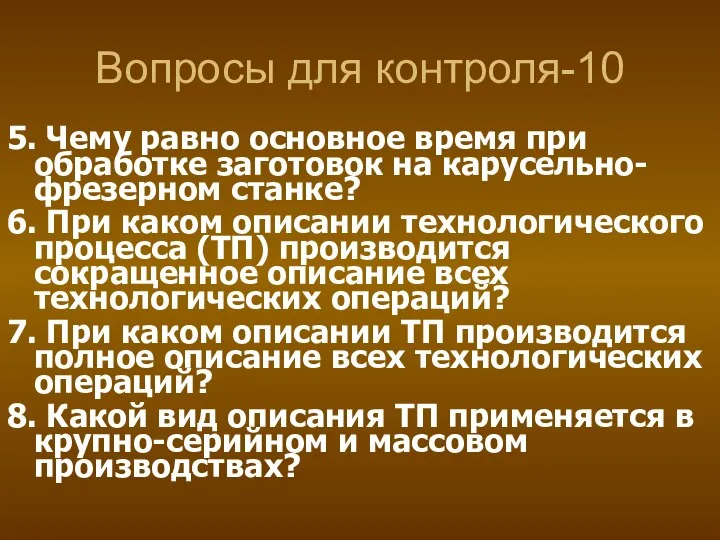 Вопросы для контроля-10

5. Чему равно основное время при обработке заготовок на карусельно-фрезерном станке?

6. При каком описании технологического процесса (ТП) производится сокращенное описание всех технологических операций?

7. При каком описании ТП производится полное описание всех технологических операций?

8. Какой вид описания ТП применяется в крупно-серийном и массовом производствах?